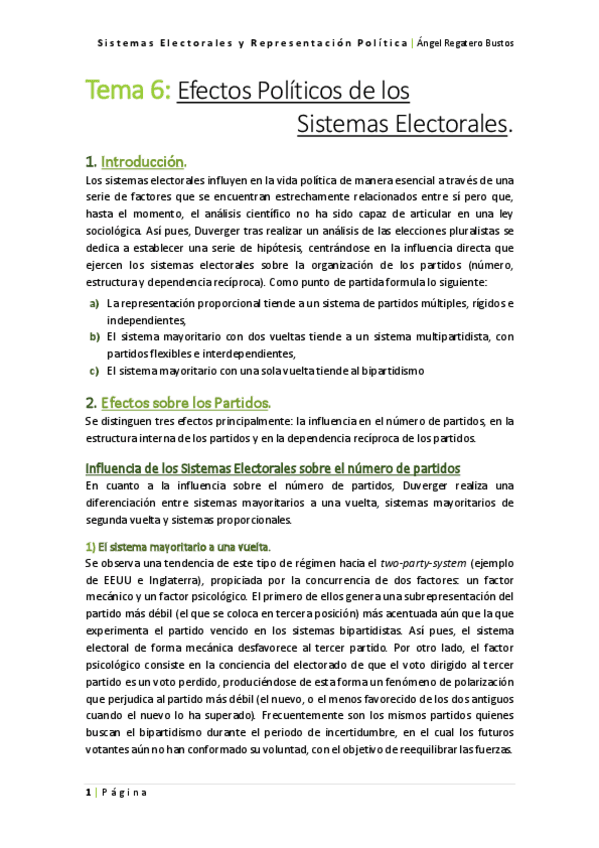 Sistemas Electorales y Representación Política | Ángel Regatero Bustos

Tema 6: Efectos Políticos de los Sistemas Electorales.

1. Introducción.

Los sistemas electorales influyen en la vida política de manera esencial a través de una serie de factores que se encuentran estrechamente relacionados entre sí pero que, hasta el momento, el análisis científico no ha sido capaz de articular en una ley sociológica. Así pues, Duverger tras realizar un análisis de las elecciones pluralistas se dedica a establecer una serie de hipótesis, centrándose en la influencia directa que ejercen los sistemas electorales sobre la organización de los partidos (número, estructura y dependencia recíproca). Como punto de partida formula lo siguiente:

a) La representación proporcional tiende a un sistema de partidos múltiples, rígidos e independientes,
b) El sistema mayoritario con dos vueltas tiende a un sistema multipartidista, con partidos flexibles e interdependientes,
c) El sistema mayoritario con una sola vuelta tiende al bipartidismo

2. Efectos sobre los Partidos.

Se distinguen tres efectos principalmente: la influencia en el número de partidos, en la estructura interna de los partidos y en la dependencia recíproca de los partidos.

Influencia de los Sistemas Electorales sobre el número de partidos

En cuanto a la influencia sobre el número de partidos, Duverger realiza una diferenciación entre sistemas mayoritarios a una vuelta, sistemas mayoritarios de segunda vuelta y sistemas proporcionales.

1) El sistema mayoritario a una vuelta.

Se observa una tendencia de este tipo de régimen hacia el two-party-system (ejemplo de EEUU e Inglaterra), propiciada por la concurrencia de dos factores: un factor mecánico y un factor psicológico. El primero de ellos genera una subrepresentación del partido más débil (el que se coloca en tercera posición) más acentuada aún que la que experimenta el partido vencido en los sistemas bipartidistas. Así pues, el sistema electoral de forma mecánica desfavorece al tercer partido. Por otro lado, el factor psicológico consiste en la conciencia del electorado de que el voto dirigido al tercer partido es un voto perdido, produciéndose de esta forma un fenómeno de polarización que perjudica al partido más débil (el nuevo, o el menos favorecido de los dos antiguos cuando el nuevo lo ha superado). Frecuentemente son los mismos partidos quienes buscan el bipartidismo durante el periodo de incertidumbre, en el cual los futuros votantes aún no han conformado su voluntad, con el objetivo de reequilibrar las fuerzas.

1 | Página